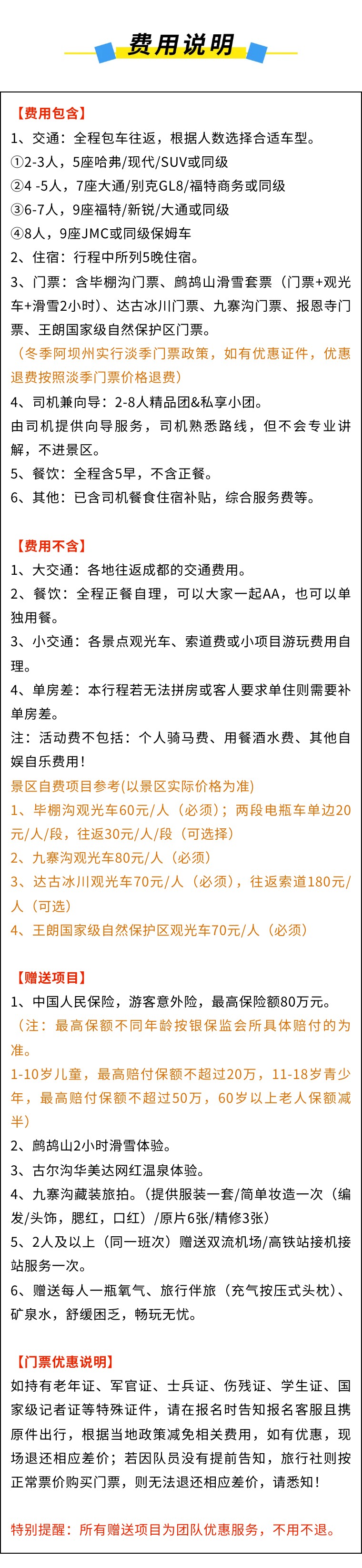 费用说明

【费用包含】
1、交通：全程包车往返，根据人数选择合适车型。
①2-3人，5座哈弗/现代/SUV或同级
②4 -5人，7座大通/别克GL8/福特商务或同级
③6-7人，9座福特/新锐/大通或同级
④8人，9座JMC或同级保姆车
2、住宿：行程中所列5晚住宿。
3、门票：含毕棚沟门票、鹧鸪山滑雪套票（门票+观光车+滑雪2小时）、达古冰川门票、九寨沟门票、报恩寺门票、王朗国家级自然保护区门票。
（冬季阿坝州实行淡季门票政策，如有优惠证件，优惠退费按照淡季门票价格退费）
4、司机兼向导：2-8人精品团&私享小团。
由司机提供向导服务，司机熟悉路线，但不会专业讲解，不进景区。
5、餐饮：全程含5早，不含正餐。
6、其他：已含司机餐食住宿补贴，综合服务费等。

【费用不含】
1、大交通：各地往返成都的交通费用。
2、餐饮：全程正餐自理，可以大家一起AA，也可以单独用餐。
3、小交通：各景点观光车、索道费或小项目游玩费用自理。
4、单房差：本行程若无法拼房或客人要求单住则需要补单房差。
注：活动费不包括：个人骑马费、用餐酒水费、其他自娱自乐费用！
景区自费项目参考(以景区实际价格为准)
1、毕棚沟观光车60元/人（必须）；两段电瓶车单边20元/人/段，往返30元/人/段（可选择）
2、九寨沟观光车80元/人（必须）
3、达古冰川观光车70元/人（必须），往返索道180元/人（可选）
4、王朗国家级自然保护区观光车70元/人（必须）

【赠送项目】
1、中国人民保险，游客意外险，最高保险额80万元。
（注：最高保额不同年龄按银保监会所具体赔付的为准。
1-10岁儿童，最高赔付保额不超过20万，11-18岁青少年，最高赔付保额不超过50万，60岁以上老人保额减半）
2、鹧鸪山2小时滑雪体验。
3、古尔沟华美达网红温泉体验。
4、九寨沟藏装旅拍。(提供服装一套/简单妆造一次（编发/头饰，腮红，口红）/原片6张/精修3张)
5、2人及以上（同一班次）赠送双流机场/高铁站接机接站服务一次。
6、赠送每人一瓶氧气、旅行伴旅（充气按压式头枕）、矿泉水，舒缓困乏，畅玩无忧。

【门票优惠说明】
如持有老年证、军官证、士兵证、伤残证、学生证、国家级记者证等特殊证件，请在报名时告知报名客服且携原件出行，根据当地政策减免相关费用，如有优惠，现场退还相应差价；若因队员没有提前告知，旅行社则按正常票价购买门票，则无法退还相应差价，请悉知！

特别提醒：所有赠送项目为团队优惠服务，不用不退。